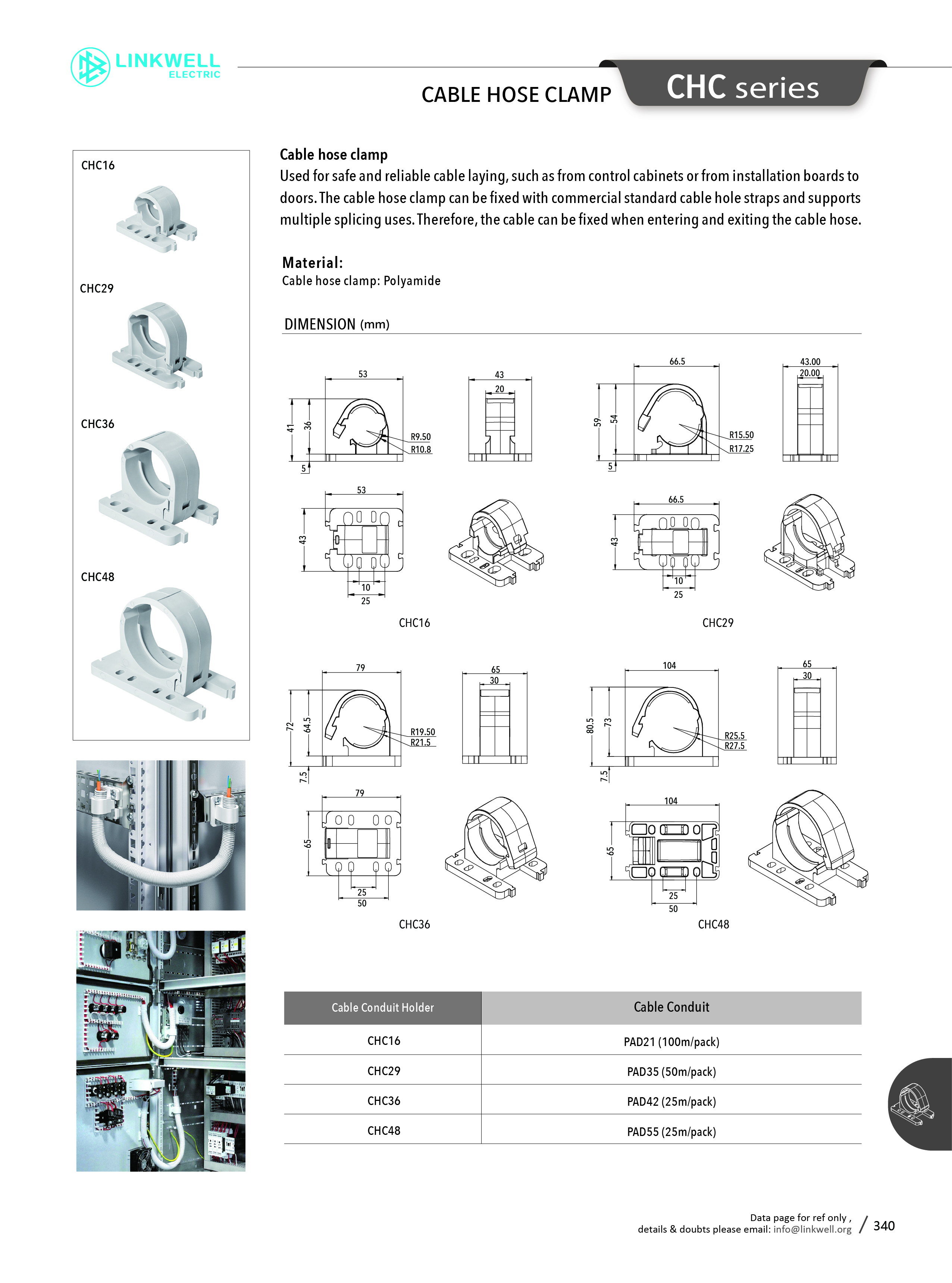 LINKWELL ELECTRIC

CABLE HOSE CLAMP

CHC series

CHC16

CHC29

CHC36

CHC48

Cable hose clamp

Used for safe and reliable cable laying, such as from control cabinets or from installation boards to doors. The cable hose clamp can be fixed with commercial standard cable hole straps and supports multiple splicing uses. Therefore, the cable can be fixed when entering and exiting the cable hose.

Material:

Cable hose clamp: Polyamide

DIMENSION (mm)

53 41 36 5 R9.50 R10.8 43 20 53 43 10 25

CHC16

66.5 59 54 5 R15.50 R17.25 43.00 20.00 66.5 43 10 25

CHC29

79 72 64.5 7.5 R19.50 R21.5 65 30 79 65 25 50

CHC36

104 80.5 73 7.5 R25.5 R27.5 65 30 104 65 25 50

CHC48

| Cable Conduit Holder | Cable Conduit |
|---|---|
| CHC16 | PAD21 (100m/pack) |
| CHC29 | PAD35 (50m/pack) |
| CHC36 | PAD42 (25m/pack) |
| CHC48 | PAD55 (25m/pack) |

Data page for ref only , details & doubts please email: info@linkwell.org / 340